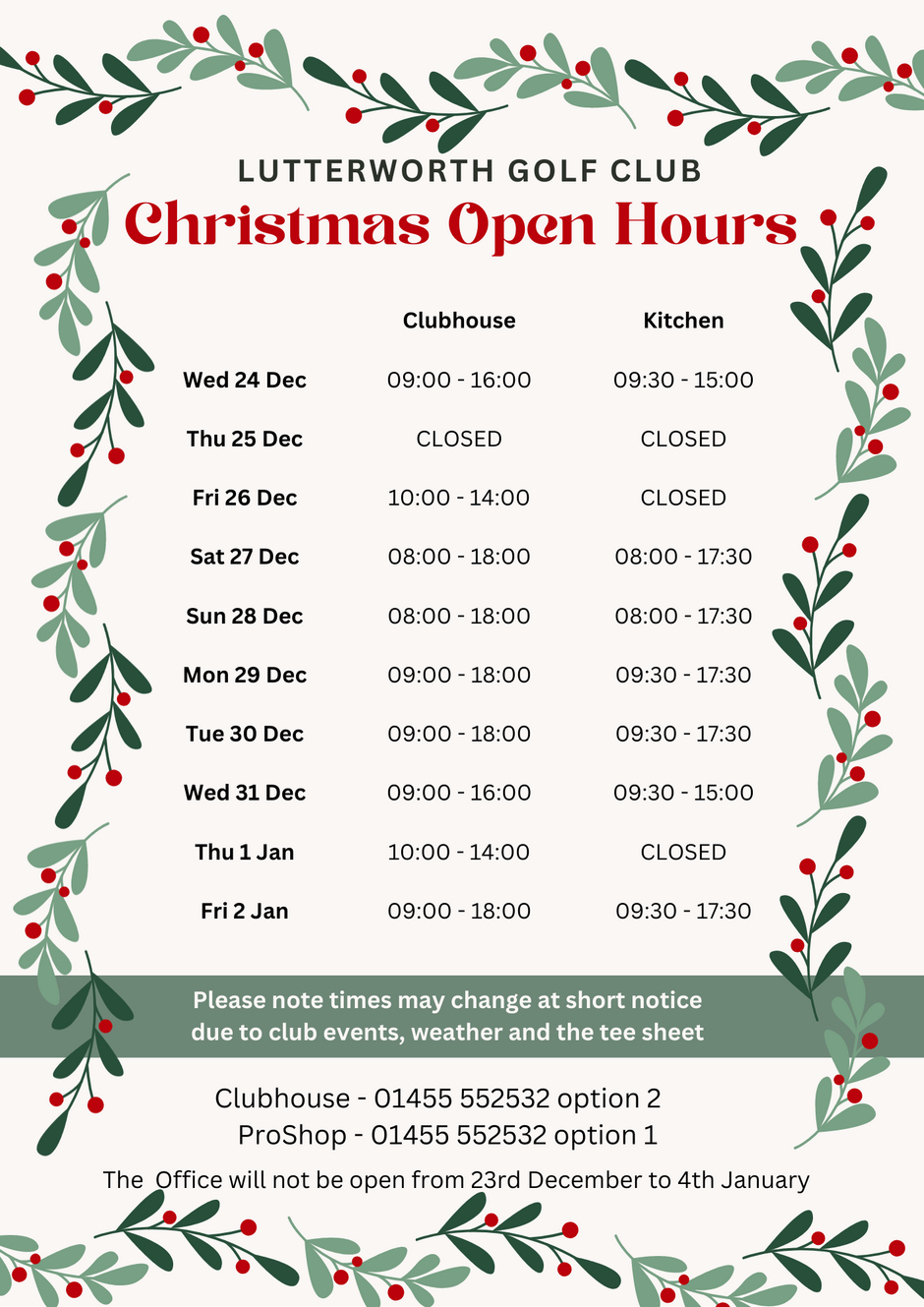 LUTTERWORTH GOLF CLUB

Christmas Open Hours

|  | Clubhouse | Kitchen |
|---|---|---|
| Wed 24 Dec | 09:00 - 16:00 | 09:30 - 15:00 |
| Thu 25 Dec | CLOSED | CLOSED |
| Fri 26 Dec | 10:00 - 14:00 | CLOSED |
| Sat 27 Dec | 08:00 - 18:00 | 08:00 - 17:30 |
| Sun 28 Dec | 08:00 - 18:00 | 08:00 - 17:30 |
| Mon 29 Dec | 09:00 - 18:00 | 09:30 - 17:30 |
| Tue 30 Dec | 09:00 - 18:00 | 09:30 - 17:30 |
| Wed 31 Dec | 09:00 - 16:00 | 09:30 - 15:00 |
| Thu 1 Jan | 10:00 - 14:00 | CLOSED |
| Fri 2 Jan | 09:00 - 18:00 | 09:30 - 17:30 |

Please note times may change at short notice due to club events, weather and the tee sheet

Clubhouse - 01455 552532 option 2
ProShop - 01455 552532 option 1

The Office will not be open from 23rd December to 4th January